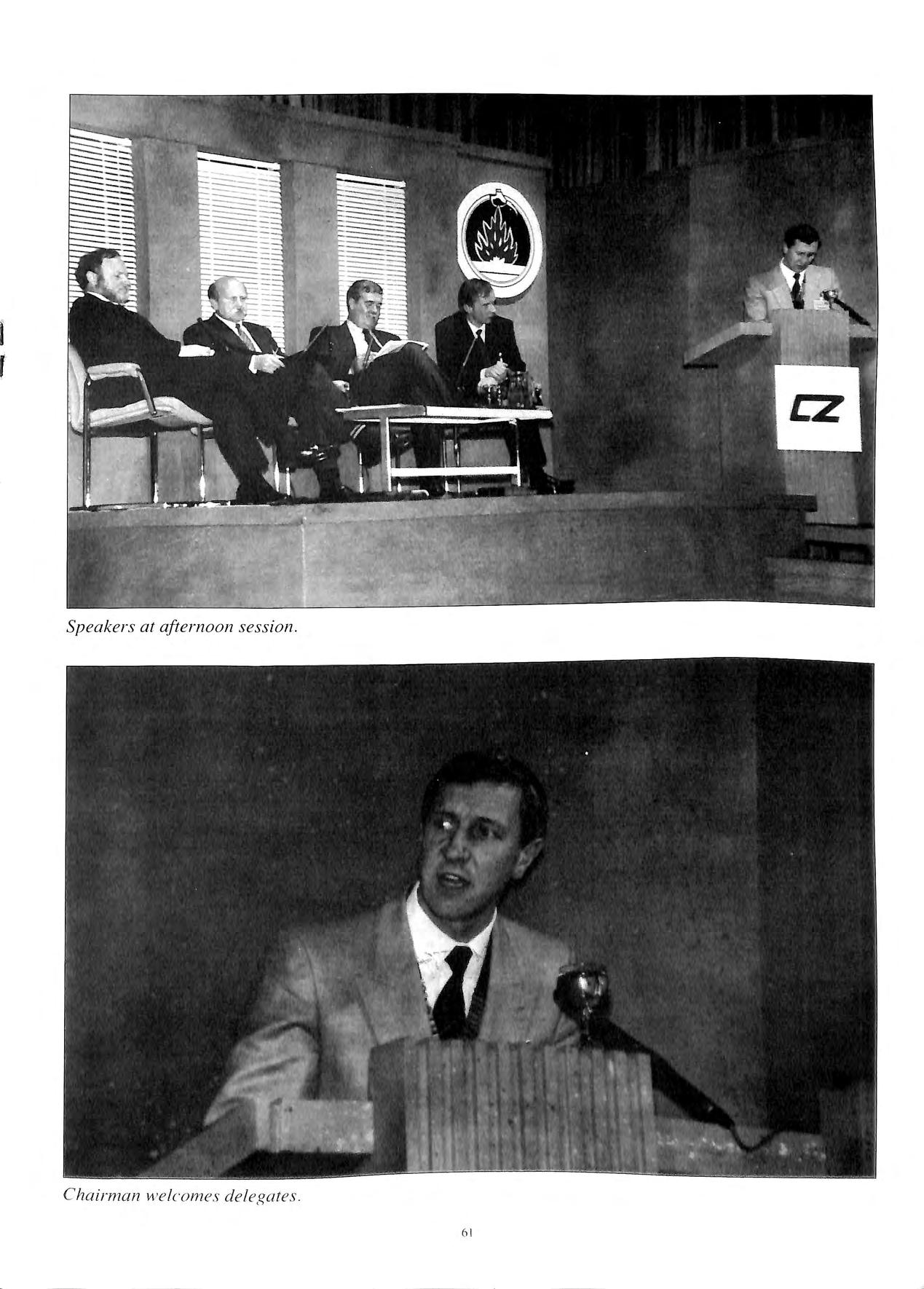 CZ

Speakers at afternoon session.

Chairman welcomes delegates.

61